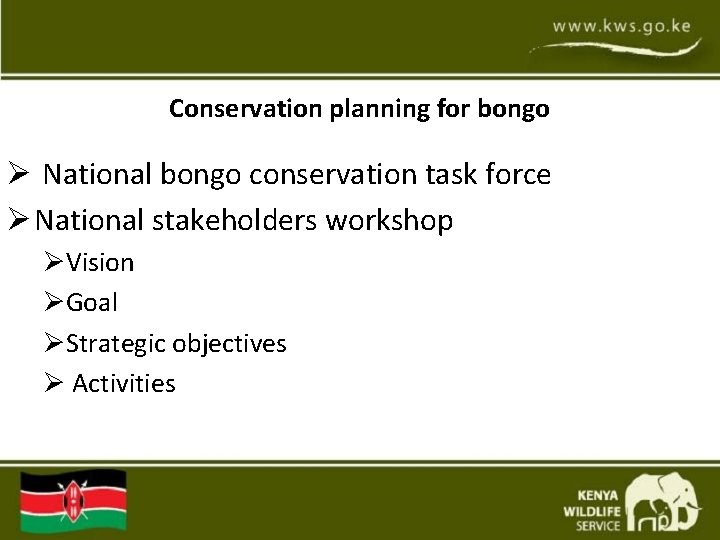 www.kws.go.ke

Conservation planning for bongo

➢ National bongo conservation task force
➢ National stakeholders workshop
➢ Vision
➢ Goal
➢ Strategic objectives
➢ Activities

KENYA
WILDLIFE
SERVICE